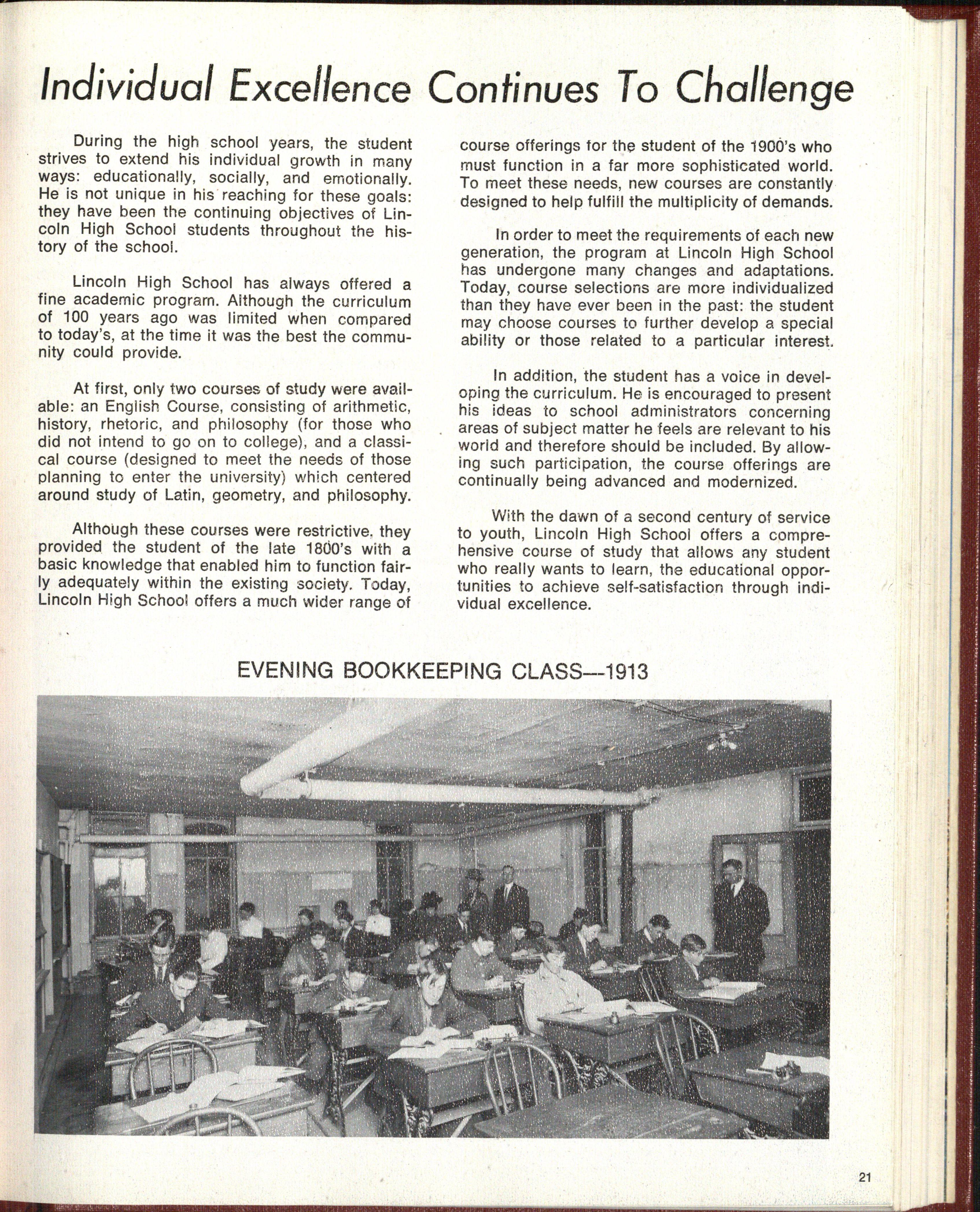 Individual Excellence Continues To Challenge

During the high school years, the student strives to extend his individual growth in many ways: educationally, socially, and emotionally. He is not unique in his reaching for these goals: they have been the continuing objectives of Lincoln High School students throughout the history of the school.

Lincoln High School has always offered a fine academic program. Although the curriculum of 100 years ago was limited when compared to today's, at the time it was the best the community could provide.

At first, only two courses of study were available: an English Course, consisting of arithmetic, history, rhetoric, and philosophy (for those who did not intend to go on to college), and a classical course (designed to meet the needs of those planning to enter the university) which centered around study of Latin, geometry, and philosophy.

Although these courses were restrictive, they provided the student of the late 1800's with a basic knowledge that enabled him to function fairly adequately within the existing society. Today, Lincoln High School offers a much wider range of course offerings for the student of the 1900's who must function in a far more sophisticated world. To meet these needs, new courses are constantly designed to help fulfill the multiplicity of demands.

In order to meet the requirements of each new generation, the program at Lincoln High School has undergone many changes and adaptations. Today, course selections are more individualized than they have ever been in the past: the student may choose courses to further develop a special ability or those related to a particular interest.

In addition, the student has a voice in developing the curriculum. He is encouraged to present his ideas to school administrators concerning areas of subject matter he feels are relevant to his world and therefore should be included. By allowing such participation, the course offerings are continually being advanced and modernized.

With the dawn of a second century of service to youth, Lincoln High School offers a comprehensive course of study that allows any student who really wants to learn, the educational opportunities to achieve self-satisfaction through individual excellence.

EVENING BOOKKEEPING CLASS—1913

21